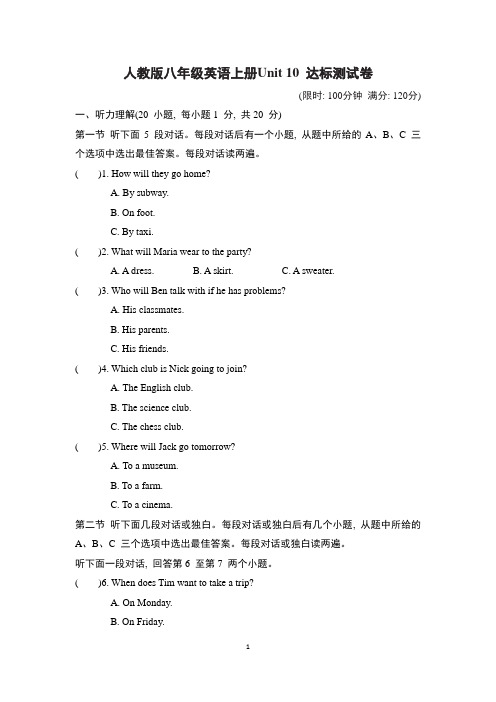 人教版八年级英语上册Unit 10 达标测试卷

(限时: 100分钟 满分: 120分)

一、听力理解(20 小题, 每小题 1 分, 共 20 分)

第一节 听下面 5 段对话。每段对话后有一个小题, 从题中所给的 A、B、C 三个选项中选出最佳答案。每段对话读两遍。

( )1. How will they go home?

A. By subway.

B. On foot.

C. By taxi.

( )2. What will Maria wear to the party?

A. A dress. B. A skirt. C. A sweater.

( )3. Who will Ben talk with if he has problems?

A. His classmates.

B. His parents.

C. His friends.

( )4. Which club is Nick going to join?

A. The English club.

B. The science club.

C. The chess club.

( )5. Where will Jack go tomorrow?

A. To a museum.

B. To a farm.

C. To a cinema.

第二节 听下面几段对话或独白。每段对话或独白后有几个小题, 从题中所给的 A、B、C 三个选项中选出最佳答案。每段对话或独白读两遍。

听下面一段对话, 回答第 6 至第 7 两个小题。

( )6. When does Tim want to take a trip?

A. On Monday.

B. On Friday.

1